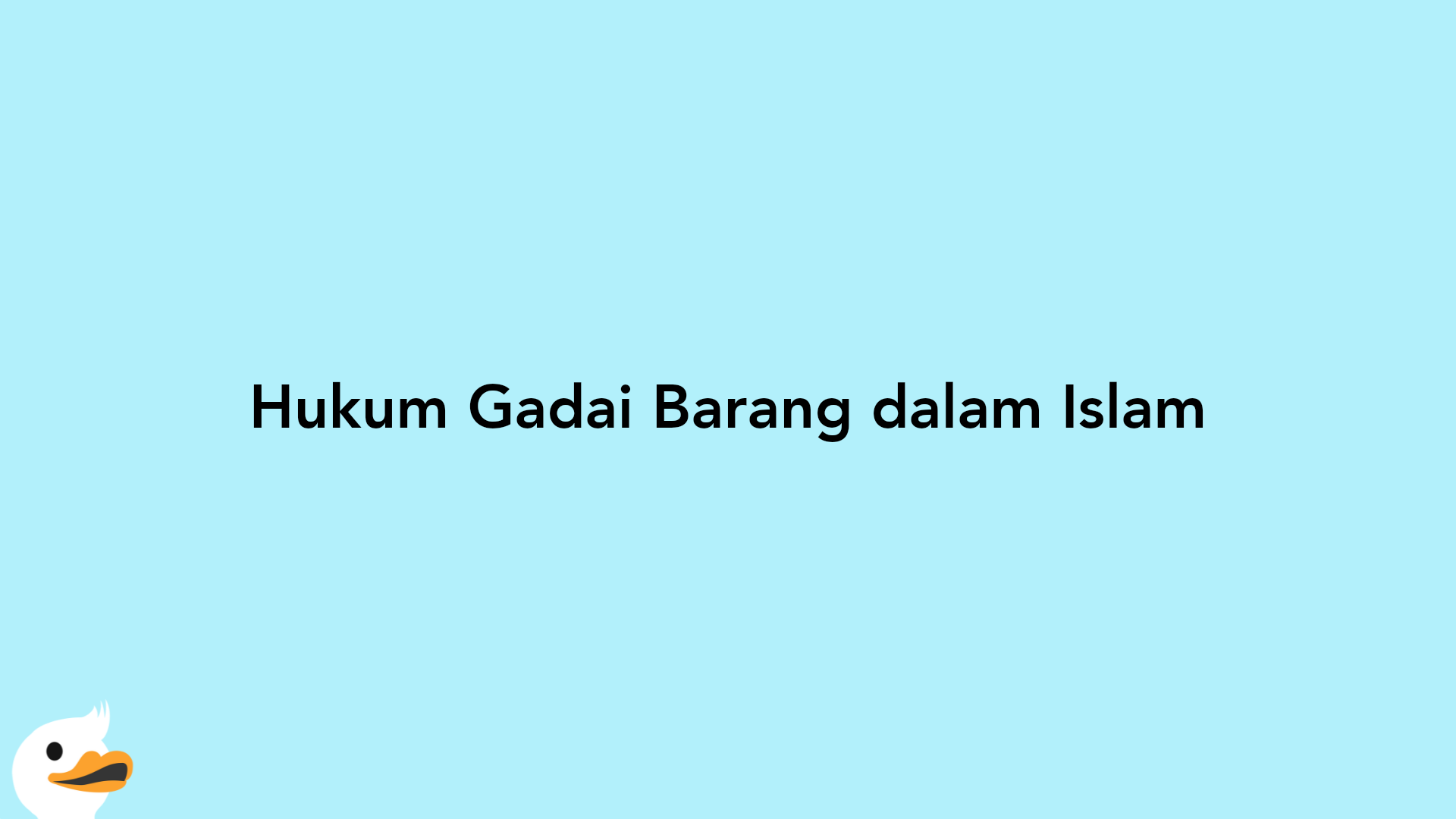 Hukum Gadai Barang dalam Islam